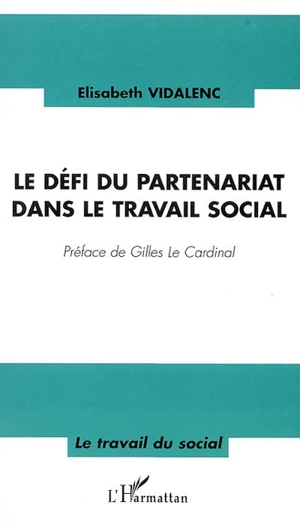 Elisabeth VIDALENC

LE DÉFI DU PARTENARIAT DANS LE TRAVAIL SOCIAL

Préface de Gilles Le Cardinal

Le travail du social

L'Harmattan